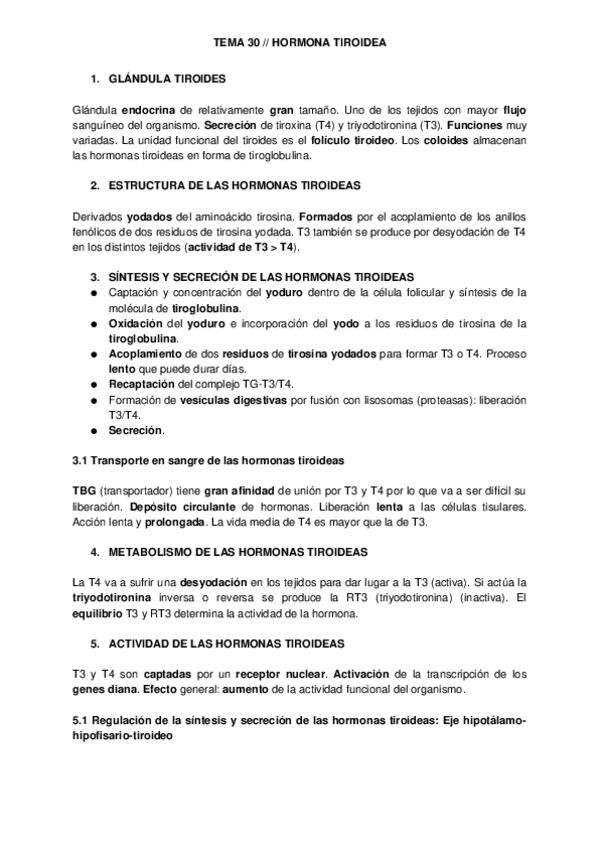 TEMA 30 // HORMONA TIROIDEA

1. GLÁNDULA TIROIDES

Glándula endocrina de relativamente gran tamaño. Uno de los tejidos con mayor flujo sanguíneo del organismo. Secreción de tiroxina (T4) y triyodotironina (T3). Funciones muy variadas. La unidad funcional del tiroides es el folículo tiroideo. Los coloides almacenan las hormonas tiroideas en forma de tiroglobulina.

2. ESTRUCTURA DE LAS HORMONAS TIROIDEAS

Derivados yodados del aminoácido tirosina. Formados por el acoplamiento de los anillos fenólicos de dos residuos de tirosina yodada. T3 también se produce por desyodación de T4 en los distintos tejidos (actividad de T3 > T4).

3. SÍNTESIS Y SECRECIÓN DE LAS HORMONAS TIROIDEAS
● Captación y concentración del yoduro dentro de la célula folicular y síntesis de la molécula de tiroglobulina.
● Oxidación del yoduro e incorporación del yodo a los residuos de tirosina de la tiroglobulina.
● Acoplamiento de dos residuos de tirosina yodados para formar T3 o T4. Proceso lento que puede durar días.
● Recaptación del complejo TG-T3/T4.
● Formación de vesículas digestivas por fusión con lisosomas (proteasas): liberación T3/T4.
● Secreción.

3.1 Transporte en sangre de las hormonas tiroideas

TBG (transportador) tiene gran afinidad de unión por T3 y T4 por lo que va a ser difícil su liberación. Depósito circulante de hormonas. Liberación lenta a las células tisulares. Acción lenta y prolongada. La vida media de T4 es mayor que la de T3.

4. METABOLISMO DE LAS HORMONAS TIROIDEAS

La T4 va a sufrir una desyodación en los tejidos para dar lugar a la T3 (activa). Si actúa la triyodotironina inversa o reversa se produce la RT3 (triyodotironina) (inactiva). El equilibrio T3 y RT3 determina la actividad de la hormona.

5. ACTIVIDAD DE LAS HORMONAS TIROIDEAS

T3 y T4 son captadas por un receptor nuclear. Activación de la transcripción de los genes diana. Efecto general: aumento de la actividad funcional del organismo.

5.1 Regulación de la síntesis y secreción de las hormonas tiroideas: Eje hipotálamo-hipofisario-tiroideo